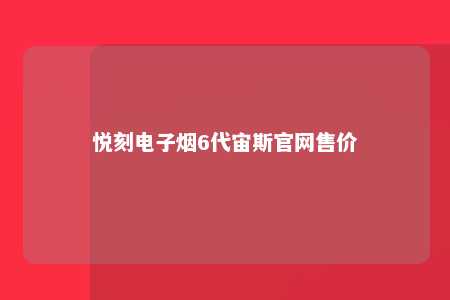 悦刻电子烟6代宙斯官网售价